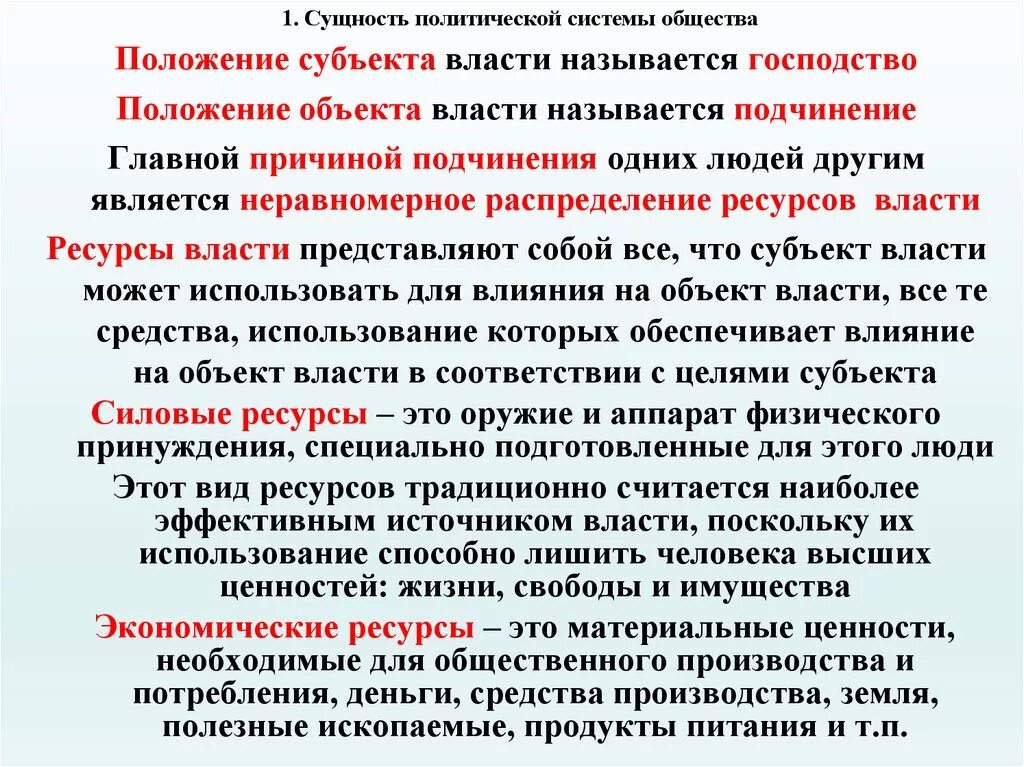 1. Сущность политической системы общества

Положение субъекта власти называется господство

Положение объекта власти называется подчинение

Главной причиной подчинения одних людей другим является неравномерное распределение ресурсов власти

Ресурсы власти представляют собой все, что субъект власти может использовать для влияния на объект власти, все те средства, использование которых обеспечивает влияние на объект власти в соответствии с целями субъекта

Силовые ресурсы – это оружие и аппарат физического принуждения, специально подготовленные для этого люди

Этот вид ресурсов традиционно считается наиболее эффективным источником власти, поскольку их использование способно лишить человека высших ценностей: жизни, свободы и имущества

Экономические ресурсы – это материальные ценности, необходимые для общественного производства и потребления, деньги, средства производства, земля, полезные ископаемые, продукты питания и т.п.